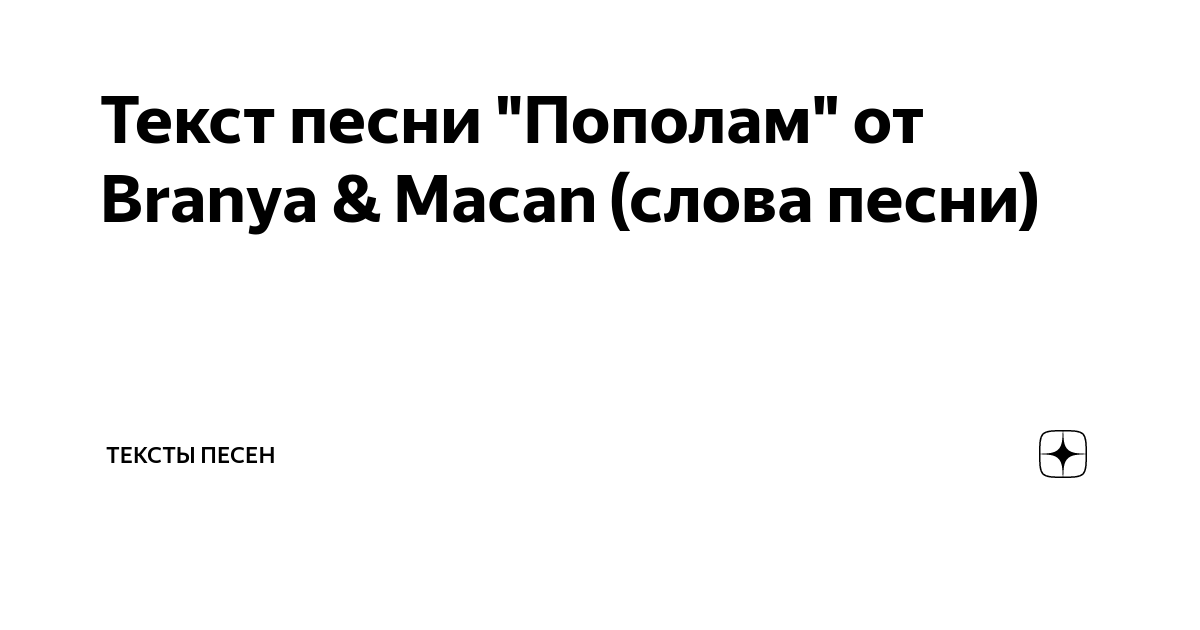 Текст песни "Пополам" от Branya & Macan (слова песни)

ТЕКСТЫ ПЕСЕН